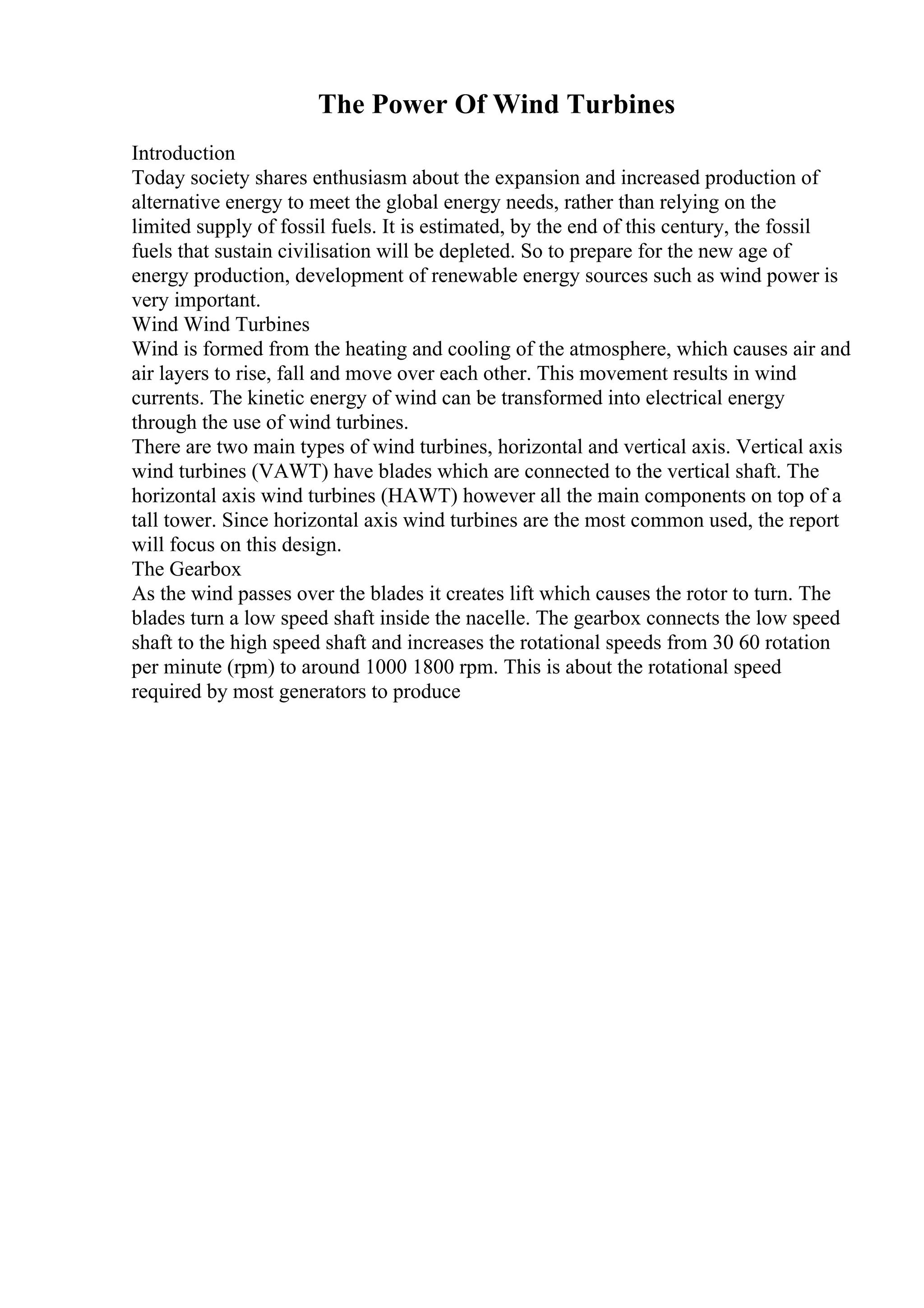 The Power Of Wind Turbines

Introduction
Today society shares enthusiasm about the expansion and increased production of alternative energy to meet the global energy needs, rather than relying on the limited supply of fossil fuels. It is estimated, by the end of this century, the fossil fuels that sustain civilisation will be depleted. So to prepare for the new age of energy production, development of renewable energy sources such as wind power is very important.
Wind Wind Turbines
Wind is formed from the heating and cooling of the atmosphere, which causes air and air layers to rise, fall and move over each other. This movement results in wind currents. The kinetic energy of wind can be transformed into electrical energy through the use of wind turbines.
There are two main types of wind turbines, horizontal and vertical axis. Vertical axis wind turbines (VAWT) have blades which are connected to the vertical shaft. The horizontal axis wind turbines (HAWT) however all the main components on top of a tall tower. Since horizontal axis wind turbines are the most common used, the report will focus on this design.
The Gearbox
As the wind passes over the blades it creates lift which causes the rotor to turn. The blades turn a low speed shaft inside the nacelle. The gearbox connects the low speed shaft to the high speed shaft and increases the rotational speeds from 30 60 rotation per minute (rpm) to around 1000 1800 rpm. This is about the rotational speed required by most generators to produce